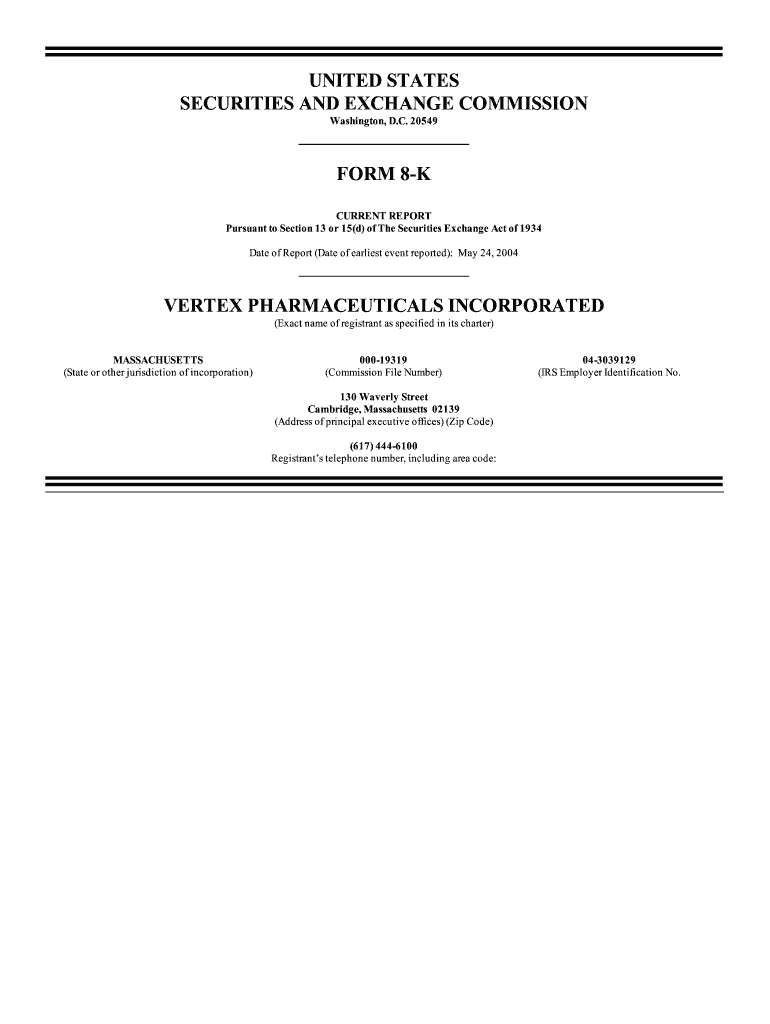 UNITED STATES
SECURITIES AND EXCHANGE COMMISSION
Washington, D.C. 20549

FORM 8-K

CURRENT REPORT
Pursuant to Section 13 or 15(d) of The Securities Exchange Act of 1934

Date of Report (Date of earliest event reported): May 24, 2004

VERTEX PHARMACEUTICALS INCORPORATED
(Exact name of registrant as specified in its charter)

MASSACHUSETTS
(State or other jurisdiction of incorporation)

000-19319
(Commission File Number)

04-3039129
(IRS Employer Identification No.

130 Waverly Street
Cambridge, Massachusetts 02139
(Address of principal executive offices) (Zip Code)

(617) 444-6100
Registrant's telephone number, including area code: